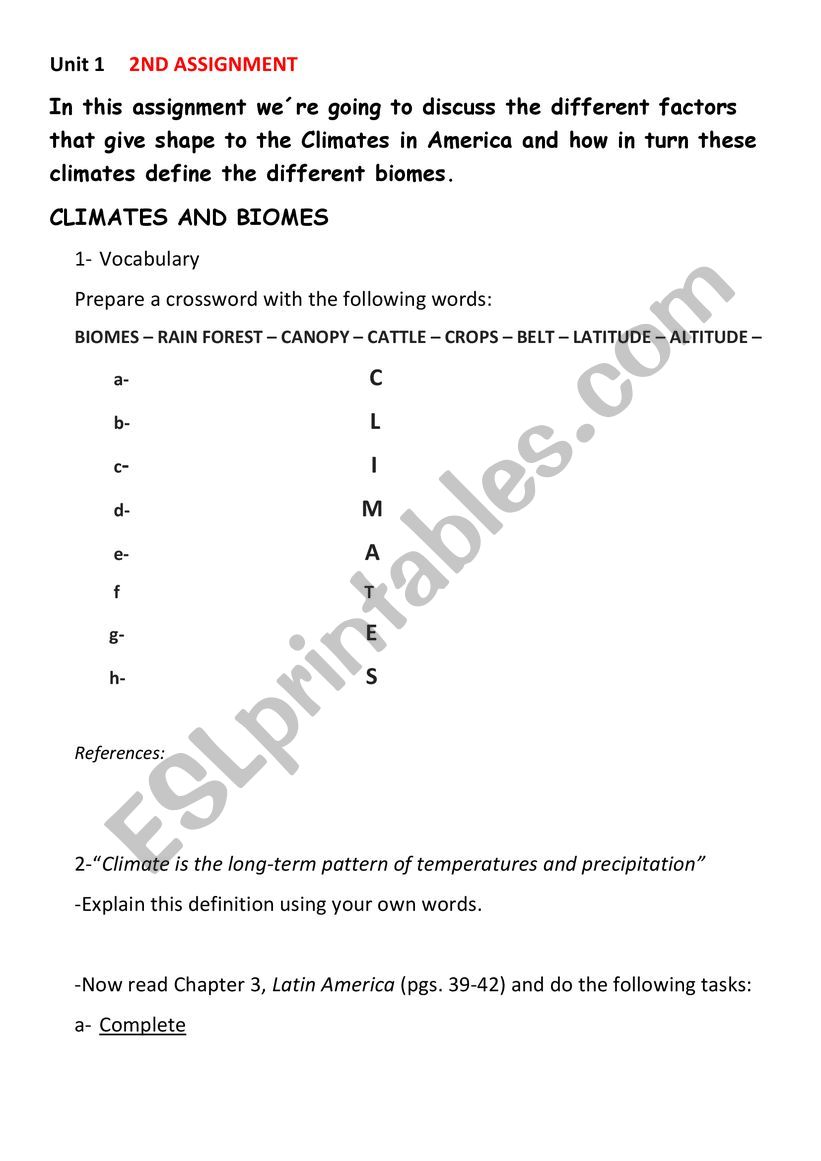 Unit 1 2ND ASSIGNMENT

In this assignment we´re going to discuss the different factors that give shape to the Climates in America and how in turn these climates define the different biomes.

CLIMATES AND BIOMES

1- Vocabulary

Prepare a crossword with the following words:

BIOMES – RAIN FOREST – CANOPY – CATTLE – CROPS – BELT – LATITUDE – ALTITUDE –

a- C
b- L
c- I
d- M
e- A
f T
g- E
h- S

References:

2-“Climate is the long-term pattern of temperatures and precipitation”

-Explain this definition using your own words.

-Now read Chapter 3, Latin America (pgs. 39-42) and do the following tasks:

a- Complete

ESLprintables.com